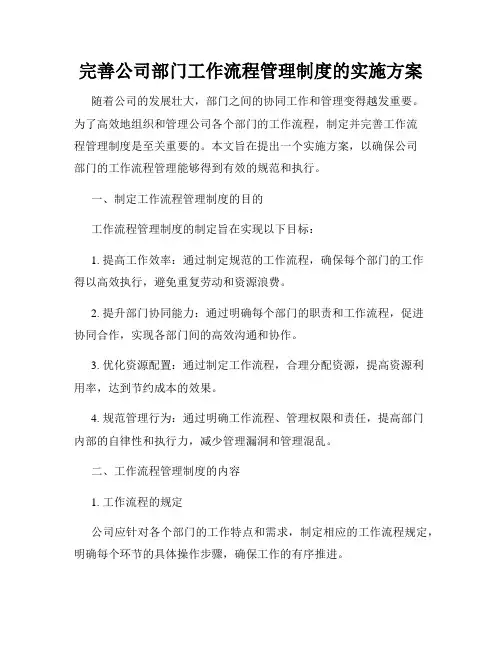 完善公司部门工作流程管理制度的实施方案

随着公司的发展壮大，部门之间的协同工作和管理变得越发重要。为了高效地组织和管理公司各个部门的工作流程，制定并完善工作流程管理制度是至关重要的。本文旨在提出一个实施方案，以确保公司部门的工作流程管理能够得到有效的规范和执行。

一、制定工作流程管理制度的目的

工作流程管理制度的制定旨在实现以下目标：

1. 提高工作效率：通过制定规范的工作流程，确保每个部门的工作得以高效执行，避免重复劳动和资源浪费。

2. 提升部门协同能力：通过明确每个部门的职责和工作流程，促进协同合作，实现各部门间的高效沟通和协作。

3. 优化资源配置：通过制定工作流程，合理分配资源，提高资源利用率，达到节约成本的效果。

4. 规范管理行为：通过明确工作流程、管理权限和责任，提高部门内部的自律性和执行力，减少管理漏洞和管理混乱。

二、工作流程管理制度的内容

1. 工作流程的规定

公司应针对各个部门的工作特点和需求，制定相应的工作流程规定，明确每个环节的具体操作步骤，确保工作的有序推进。